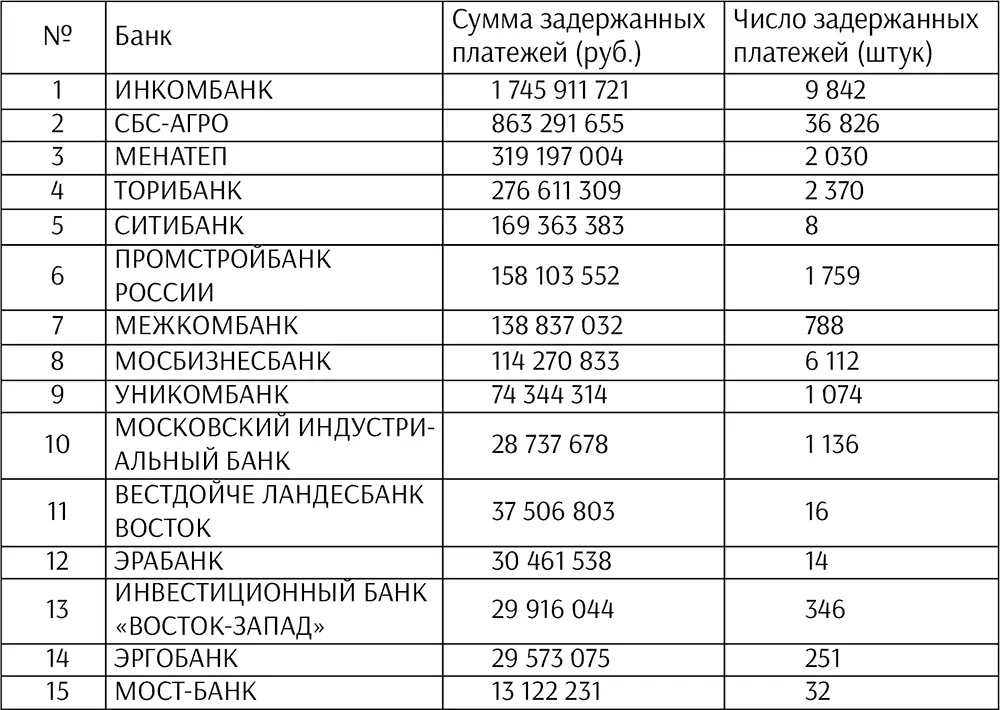 | № | Банк | Сумма задержанных платежей (руб.) | Число задержанных платежей (штук) |
|---|---|---|---|
| 1 | ИНКОМБАНК | 1 745 911 721 | 9 842 |
| 2 | СБС-АГРО | 863 291 655 | 36 826 |
| 3 | МЕНАТЕП | 319 197 004 | 2 030 |
| 4 | ТОРИБАНК | 276 611 309 | 2 370 |
| 5 | СИТИБАНК | 169 363 383 | 8 |
| 6 | ПРОМСТРОЙБАНК РОССИИ | 158 103 552 | 1 759 |
| 7 | МЕЖКОМБАНК | 138 837 032 | 788 |
| 8 | МОСБИЗНЕСБАНК | 114 270 833 | 6 112 |
| 9 | УНИКОМБАНК | 74 344 314 | 1 074 |
| 10 | МОСКОВСКИЙ ИНДУСТРИАЛЬНЫЙ БАНК | 28 737 678 | 1 136 |
| 11 | ВЕСТДОЙЧЕ ЛАНДЕСБАНК ВОСТОК | 37 506 803 | 16 |
| 12 | ЭРАБАНК | 30 461 538 | 14 |
| 13 | ИНВЕСТИЦИОННЫЙ БАНК «ВОСТОК-ЗАПАД» | 29 916 044 | 346 |
| 14 | ЭРГОБАНК | 29 573 075 | 251 |
| 15 | МОСТ-БАНК | 13 122 231 | 32 |